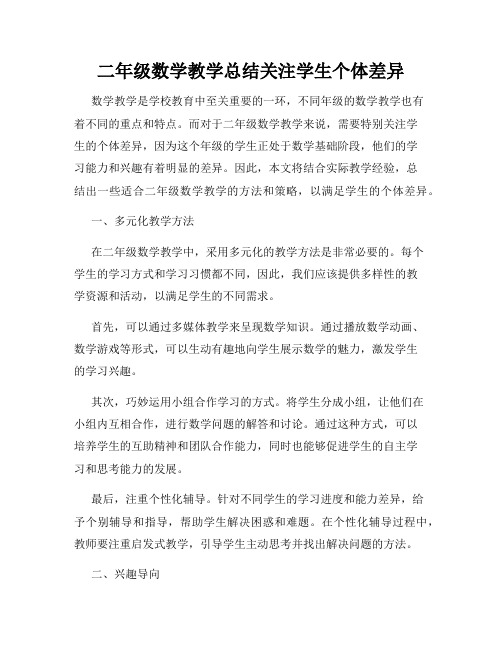 二年级数学教学总结关注学生个体差异

数学教学是学校教育中至关重要的一环，不同年级的数学教学也有着不同的重点和特点。而对于二年级数学教学来说，需要特别关注学生的个体差异，因为这个年级的学生正处于数学基础阶段，他们的学习能力和兴趣有着明显的差异。因此，本文将结合实际教学经验，总结出一些适合二年级数学教学的方法和策略，以满足学生的个体差异。

一、多元化教学方法

在二年级数学教学中，采用多元化的教学方法是非常必要的。每个学生的学习方式和学习习惯都不同，因此，我们应该提供多样性的教学资源和活动，以满足学生的不同需求。

首先，可以通过多媒体教学来呈现数学知识。通过播放数学动画、数学游戏等形式，可以生动有趣地向学生展示数学的魅力，激发学生的学习兴趣。

其次，巧妙运用小组合作学习的方式。将学生分成小组，让他们在小组内互相合作，进行数学问题的解答和讨论。通过这种方式，可以培养学生的互助精神和团队合作能力，同时也能够促进学生的自主学习和思考能力的发展。

最后，注重个性化辅导。针对不同学生的学习进度和能力差异，给予个别辅导和指导，帮助学生解决困惑和难题。在个性化辅导过程中，教师要注重启发式教学，引导学生主动思考并找出解决问题的方法。

二、兴趣导向